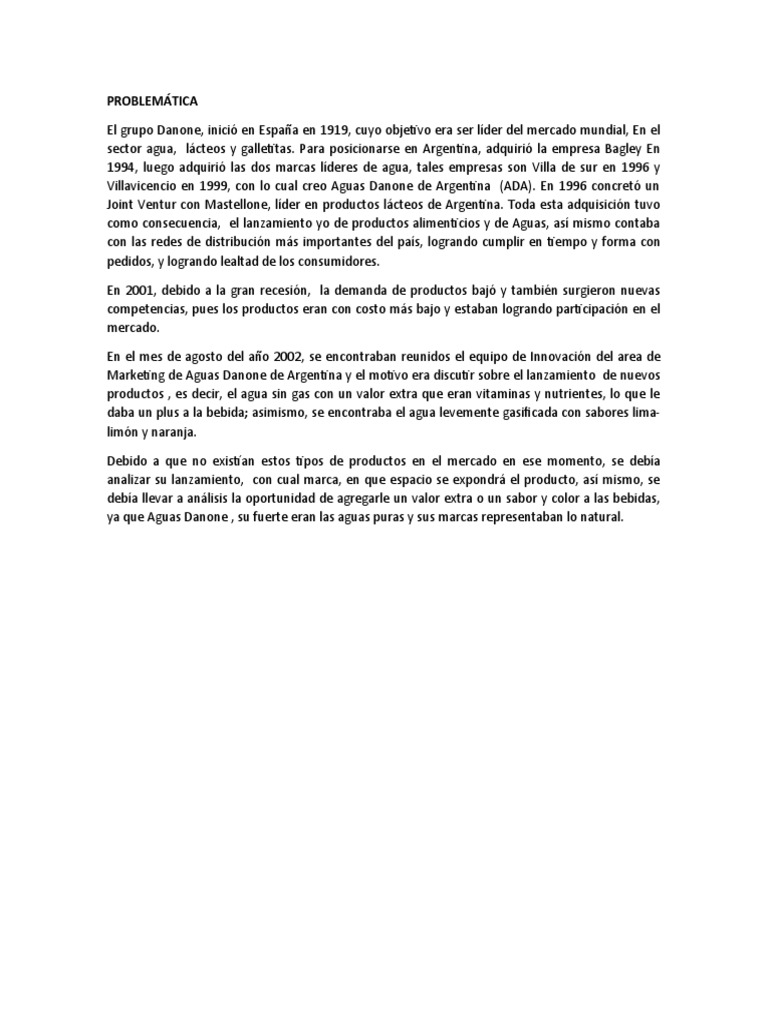 PROBLEMÁTICA

El grupo Danone, inició en España en 1919, cuyo objetivo era ser líder del mercado mundial, En el sector agua, lácteos y galletitas. Para posicionarse en Argentina, adquirió la empresa Bagley En 1994, luego adquirió las dos marcas líderes de agua, tales empresas son Villa de sur en 1996 y Villavicencio en 1999, con lo cual creo Aguas Danone de Argentina (ADA). En 1996 concretó un Joint Ventur con Mastellone, líder en productos lácteos de Argentina. Toda esta adquisición tuvo como consecuencia, el lanzamiento yo de productos alimenticios y de Aguas, así mismo contaba con las redes de distribución más importantes del país, logrando cumplir en tiempo y forma con pedidos, y logrando lealtad de los consumidores.

En 2001, debido a la gran recesión, la demanda de productos bajó y también surgieron nuevas competencias, pues los productos eran con costo más bajo y estaban logrando participación en el mercado.

En el mes de agosto del año 2002, se encontraban reunidos el equipo de Innovación del area de Marketing de Aguas Danone de Argentina y el motivo era discutir sobre el lanzamiento de nuevos productos , es decir, el agua sin gas con un valor extra que eran vitaminas y nutrientes, lo que le daba un plus a la bebida; asimismo, se encontraba el agua levemente gasificada con sabores lima-limón y naranja.

Debido a que no existían estos tipos de productos en el mercado en ese momento, se debía analizar su lanzamiento, con cual marca, en que espacio se expondrá el producto, así mismo, se debía llevar a análisis la oportunidad de agregarle un valor extra o un sabor y color a las bebidas, ya que Aguas Danone , su fuerte eran las aguas puras y sus marcas representaban lo natural.